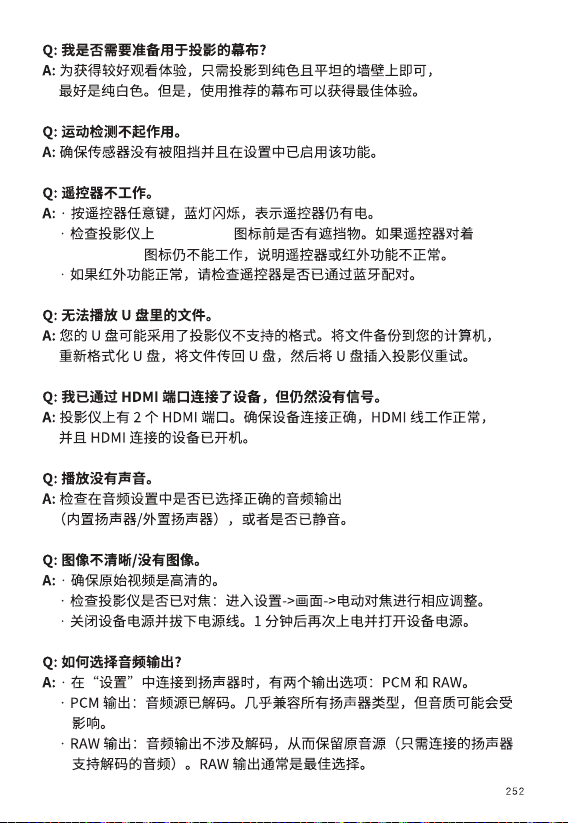 Q: 我是否需要准备用于投影的幕布？
A: 为获得较好观看体验，只需投影到纯色且平坦的墙壁上即可，最好是纯白色。但是，使用推荐的幕布可以获得最佳体验。

Q: 运动检测不起作用。
A: 确保传感器没有被阻挡并且在设置中已启用该功能。

Q: 遥控器不工作。
A: · 按遥控器任意键，蓝灯闪烁，表示遥控器仍有电。
· 检查投影仪上 图标前是否有遮挡物。如果遥控器对着 图标仍不能工作，说明遥控器或红外功能不正常。
· 如果红外功能正常，请检查遥控器是否已通过蓝牙配对。

Q: 无法播放 U 盘里的文件。
A: 您的 U 盘可能采用了投影仪不支持的格式。将文件备份到您的计算机，重新格式化 U 盘，将文件传回 U 盘，然后将 U 盘插入投影仪重试。

Q: 我已通过 HDMI 端口连接了设备，但仍然没有信号。
A: 投影仪上有 2 个 HDMI 端口。确保设备连接正确，HDMI 线工作正常，并且 HDMI 连接的设备已开机。

Q: 播放没有声音。
A: 检查在音频设置中是否已选择正确的音频输出（内置扬声器/外置扬声器），或者是否已静音。

Q: 图像不清晰/没有图像。
A: · 确保原始视频是高清的。
· 检查投影仪是否已对焦：进入设置->画面->电动对焦进行相应调整。
· 关闭设备电源并拔下电源线。1 分钟后再次上电并打开设备电源。

Q: 如何选择音频输出？
A: · 在“设置”中连接到扬声器时，有两个输出选项：PCM 和 RAW。
· PCM 输出：音频源已解码。几乎兼容所有扬声器类型，但音质可能会受影响。
· RAW 输出：音频输出不涉及解码，从而保留原音源（只需连接的扬声器支持解码的音频）。RAW 输出通常是最佳选择。

252